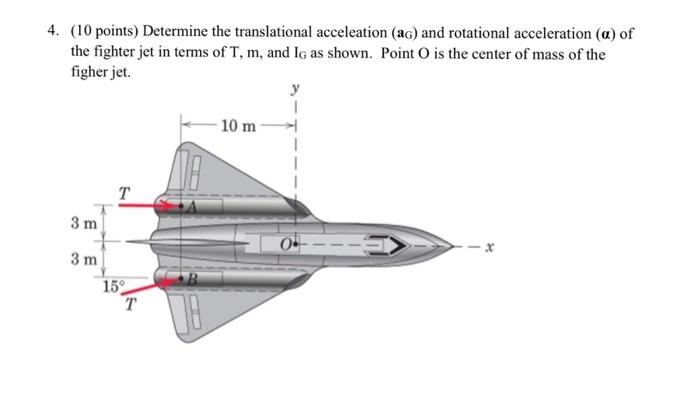 4. (10 points) Determine the translational acceleation ($\mathbf{a}_G$) and rotational acceleration ($\boldsymbol{\alpha}$) of the fighter jet in terms of T, m, and $I_G$ as shown. Point O is the center of mass of the figher jet.

y

10 m

T

A

3 m

O

x

3 m

B

15°

T